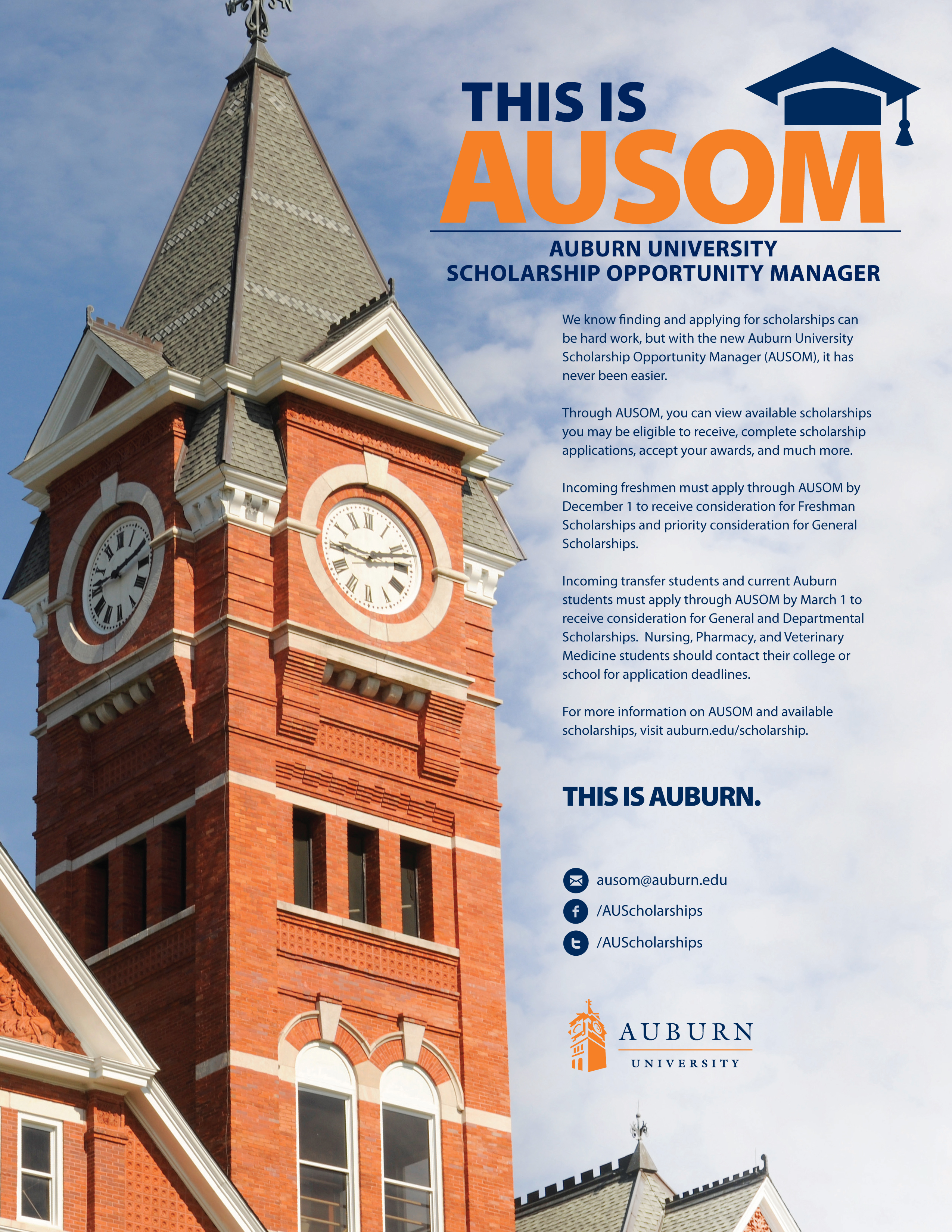 THIS IS
AUSOM

AUBURN UNIVERSITY
SCHOLARSHIP OPPORTUNITY MANAGER

We know finding and applying for scholarships can be hard work, but with the new Auburn University Scholarship Opportunity Manager (AUSOM), it has never been easier.

Through AUSOM, you can view available scholarships you may be eligible to receive, complete scholarship applications, accept your awards, and much more.

Incoming freshmen must apply through AUSOM by December 1 to receive consideration for Freshman Scholarships and priority consideration for General Scholarships.

Incoming transfer students and current Auburn students must apply through AUSOM by March 1 to receive consideration for General and Departmental Scholarships. Nursing, Pharmacy, and Veterinary Medicine students should contact their college or school for application deadlines.

For more information on AUSOM and available scholarships, visit auburn.edu/scholarship.

THIS IS AUBURN.

ausom@auburn.edu
/AUScholarships
/AUScholarships

AUBURN
UNIVERSITY